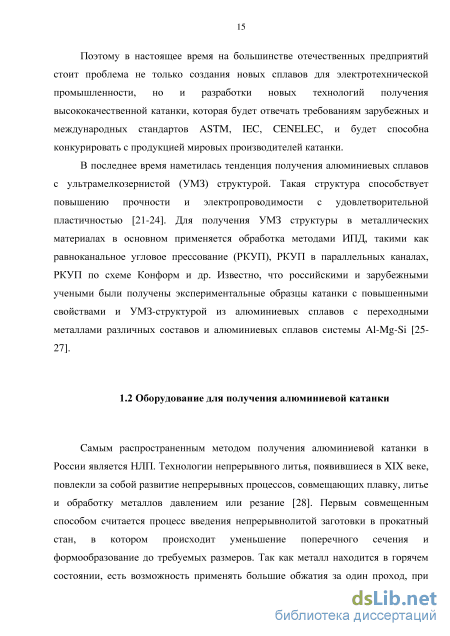 15

Поэтому в настоящее время на большинстве отечественных предприятий стоит проблема не только создания новых сплавов для электротехнической промышленности, но и разработки новых технологий получения высококачественной катанки, которая будет отвечать требованиям зарубежных и международных стандартов ASTM, IEC, CENELEC, и будет способна конкурировать с продукцией мировых производителей катанки.

В последнее время наметилась тенденция получения алюминиевых сплавов с ультрамелкозернистой (УМЗ) структурой. Такая структура способствует повышению прочности и электропроводимости с удовлетворительной пластичностью [21-24]. Для получения УМЗ структуры в металлических материалах в основном применяется обработка методами ИПД, такими как равноканальное угловое прессование (РКУП), РКУП в параллельных каналах, РКУП по схеме Конформ и др. Известно, что российскими и зарубежными учеными были получены экспериментальные образцы катанки с повышенными свойствами и УМЗ-структурой из алюминиевых сплавов с переходными металлами различных составов и алюминиевых сплавов системы Al-Mg-Si [25-27].

1.2 Оборудование для получения алюминиевой катанки

Самым распространенным методом получения алюминиевой катанки в России является НЛП. Технологии непрерывного литья, появившиеся в XIX веке, повлекли за собой развитие непрерывных процессов, совмещающих плавку, литье и обработку металлов давлением или резание [28]. Первым совмещенным способом считается процесс введения непрерывнолитой заготовки в прокатный стан, в котором происходит уменьшение поперечного сечения и формообразование до требуемых размеров. Так как металл находится в горячем состоянии, есть возможность применять большие обжатия за один проход, при

dsLib.net
библиотека диссертаций